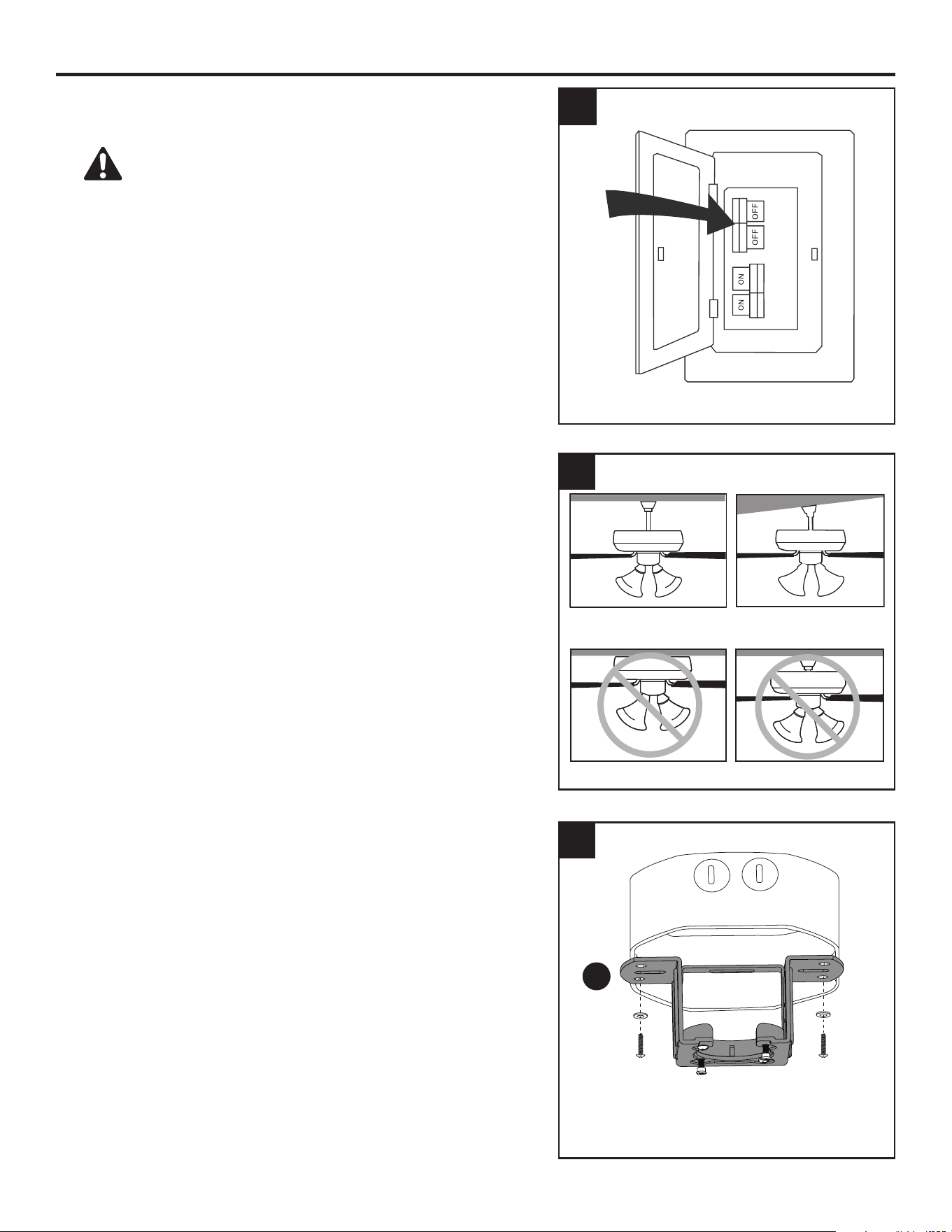 OFF

OFF

ON

ON